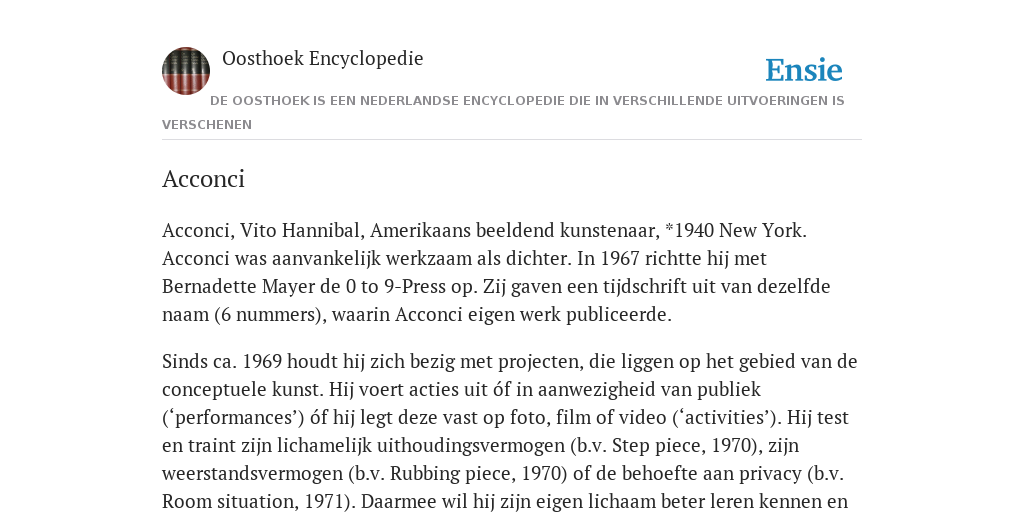 Oosthoek Encyclopedie

Ensie

DE OOSTHOEK IS EEN NEDERLANDSE ENCYCLOPEDIE DIE IN VERSCHILLENDE UITVOERINGEN IS VERSCHENEN

Acconci

Acconci, Vito Hannibal, Amerikaans beeldend kunstenaar, *1940 New York. Acconci was aanvankelijk werkzaam als dichter. In 1967 richtte hij met Bernadette Mayer de 0 to 9-Press op. Zij gaven een tijdschrift uit van dezelfde naam (6 nummers), waarin Acconci eigen werk publiceerde.

Sinds ca. 1969 houdt hij zich bezig met projecten, die liggen op het gebied van de conceptuele kunst. Hij voert acties uit óf in aanwezigheid van publiek (‘performances’) óf hij legt deze vast op foto, film of video (‘activities’). Hij test en traint zijn lichamelijk uithoudingsvermogen (b.v. Step piece, 1970), zijn weerstandsvermogen (b.v. Rubbing piece, 1970) of de behoefte aan privacy (b.v. Room situation, 1971). Daarmee wil hij zijn eigen lichaam beter leren kennen en